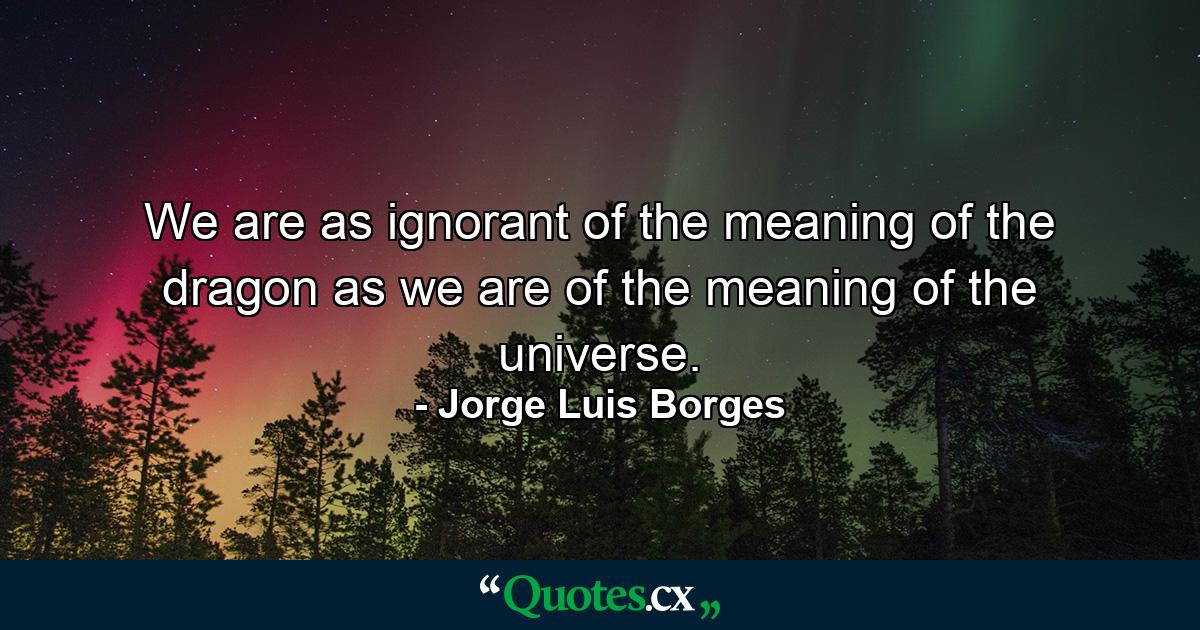 We are as ignorant of the meaning of the dragon as we are of the meaning of the universe.
- Jorge Luis Borges

“Quotes.cx„